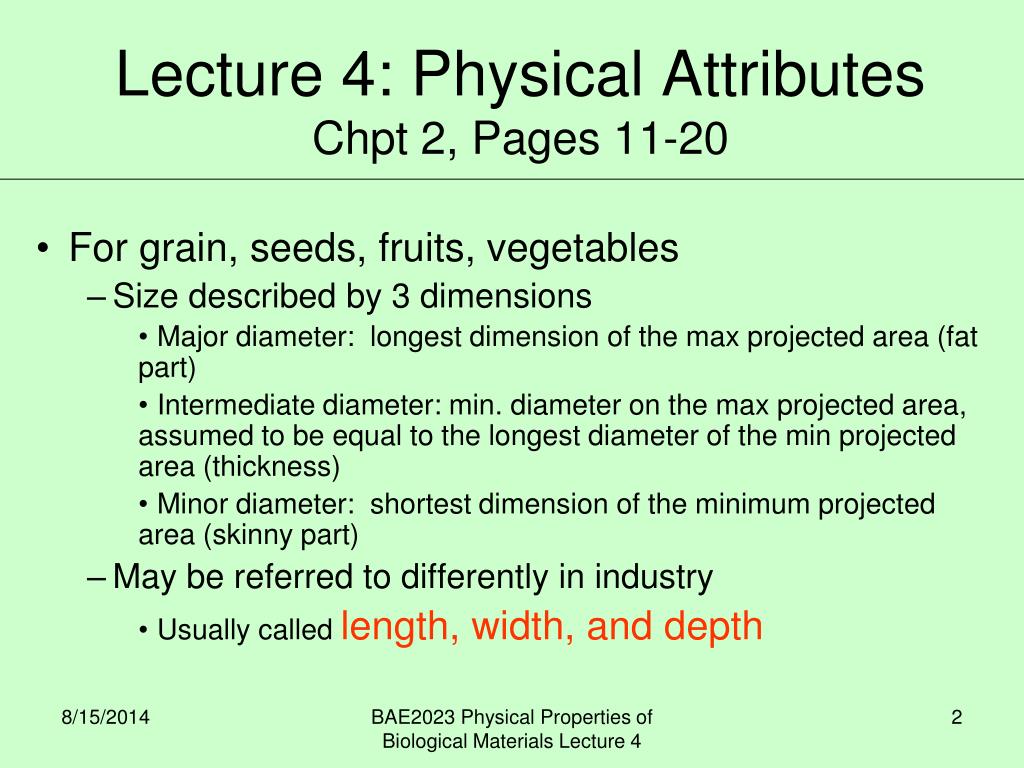 Lecture 4: Physical Attributes
Chpt 2, Pages 11-20

• For grain, seeds, fruits, vegetables
– Size described by 3 dimensions
• Major diameter: longest dimension of the max projected area (fat part)
• Intermediate diameter: min. diameter on the max projected area, assumed to be equal to the longest diameter of the min projected area (thickness)
• Minor diameter: shortest dimension of the minimum projected area (skinny part)
– May be referred to differently in industry
• Usually called length, width, and depth

8/15/2014

BAE2023 Physical Properties of Biological Materials Lecture 4

2